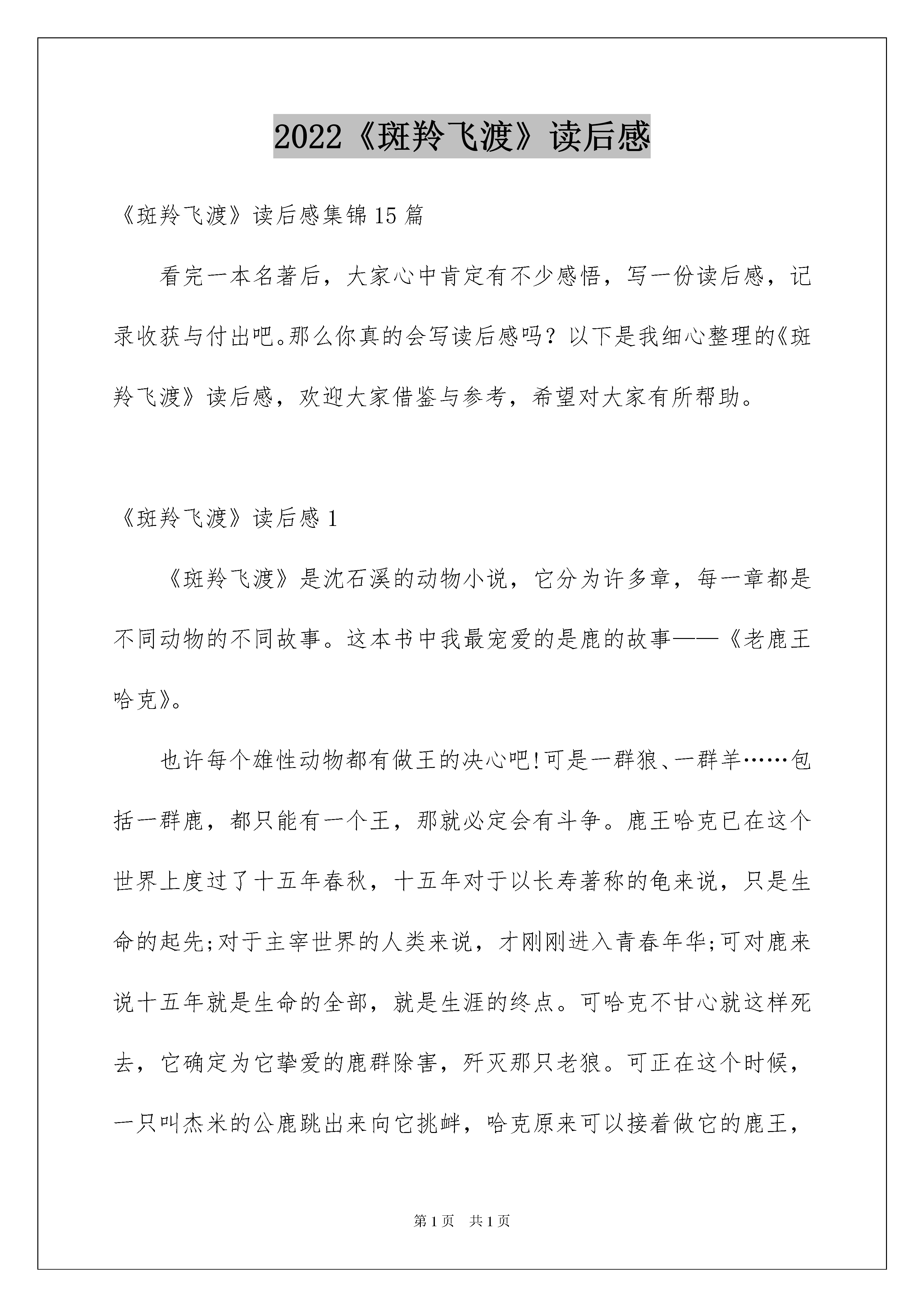 2022《斑羚飞渡》读后感

《斑羚飞渡》读后感集锦15篇

看完一本名著后，大家心中肯定有不少感悟，写一份读后感，记录收获与付出吧。那么你真的会写读后感吗？以下是我细心整理的《斑羚飞渡》读后感，欢迎大家借鉴与参考，希望对大家有所帮助。

《斑羚飞渡》读后感1

《斑羚飞渡》是沈石溪的动物小说，它分为许多章，每一章都是不同动物的不同故事。这本书中我最宠爱的是鹿的故事——《老鹿王哈克》。

也许每个雄性动物都有做王的决心吧!可是一群狼、一群羊……包括一群鹿，都只能有一个王，那就必定会有斗争。鹿王哈克已在这个世界上度过了十五年春秋，十五年对于以长寿著称的龟来说，只是生命的起先;对于主宰世界的人类来说，才刚刚进入青春年华;可对鹿来说十五年就是生命的全部，就是生涯的终点。可哈克不甘心就这样死去，它确定为它挚爱的鹿群除害，歼灭那只老狼。可正在这个时候，一只叫杰米的公鹿跳出来向它挑衅，哈克原来可以接着做它的鹿王，

第1页 共1页